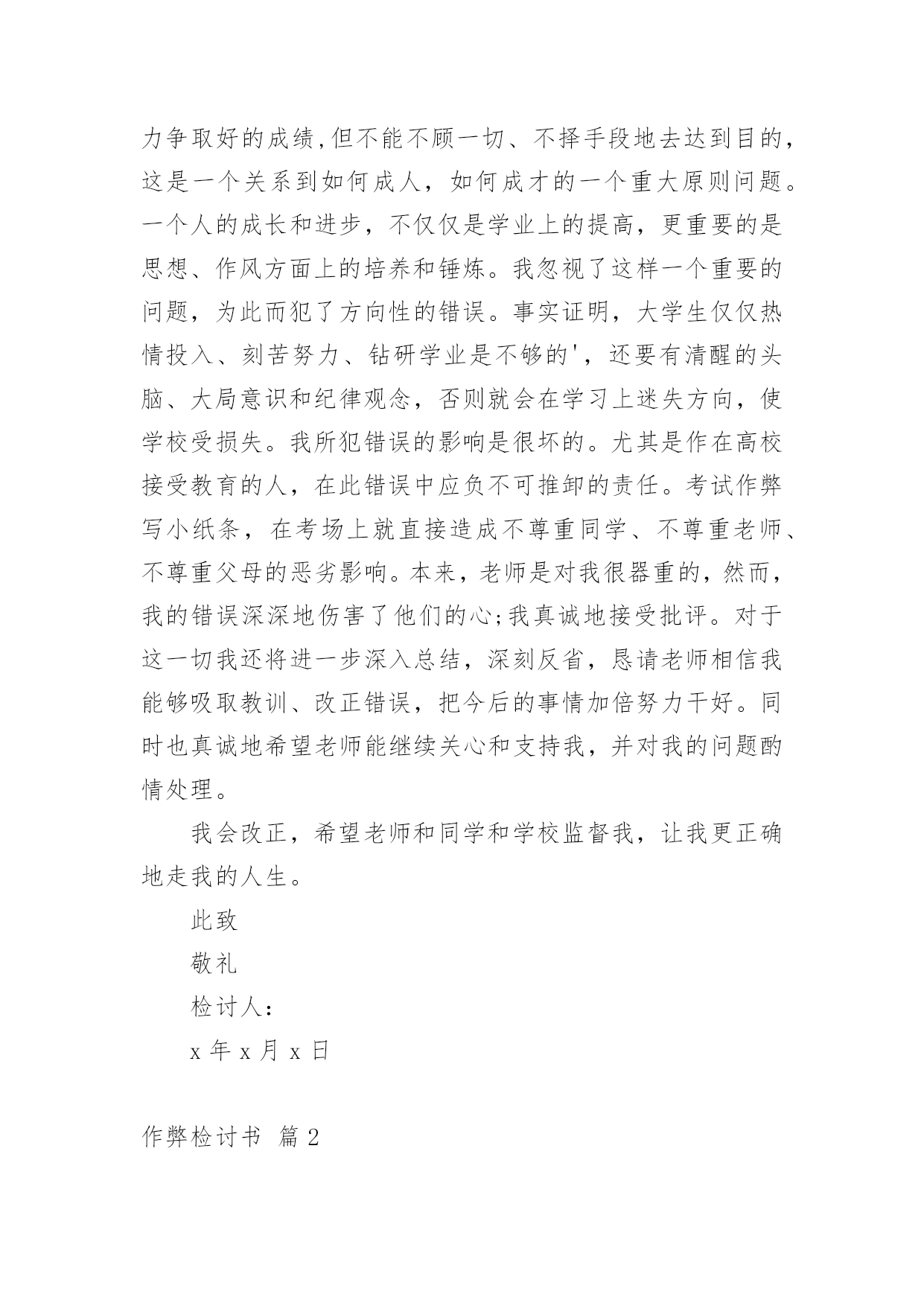 力争取好的成绩,但不能不顾一切、不择手段地去达到目的，这是一个关系到如何成人，如何成才的一个重大原则问题。一个人的成长和进步，不仅仅是学业上的提高，更重要的是思想、作风方面上的培养和锤炼。我忽视了这样一个重要的问题，为此而犯了方向性的错误。事实证明，大学生仅仅热情投入、刻苦努力、钻研学业是不够的'，还要有清醒的头脑、大局意识和纪律观念，否则就会在学习上迷失方向，使学校受损失。我所犯错误的影响是很坏的。尤其是作在高校接受教育的人，在此错误中应负不可推卸的责任。考试作弊写小纸条，在考场上就直接造成不尊重同学、不尊重老师、不尊重父母的恶劣影响。本来，老师是对我很器重的，然而，我的错误深深地伤害了他们的心;我真诚地接受批评。对于这一切我还将进一步深入总结，深刻反省，恳请老师相信我能够吸取教训、改正错误，把今后的事情加倍努力干好。同时也真诚地希望老师能继续关心和支持我，并对我的问题酌情处理。

我会改正，希望老师和同学和学校监督我，让我更正确地走我的人生。

此致

敬礼

检讨人：

x 年 x 月 x 日

作弊检讨书 篇 2